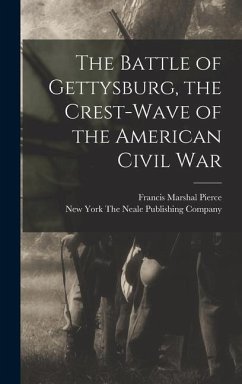 The Battle of Gettysburg, the Crest-Wave of the American Civil War

Francis Marshal Pierce
New York The Neale Publishing Company